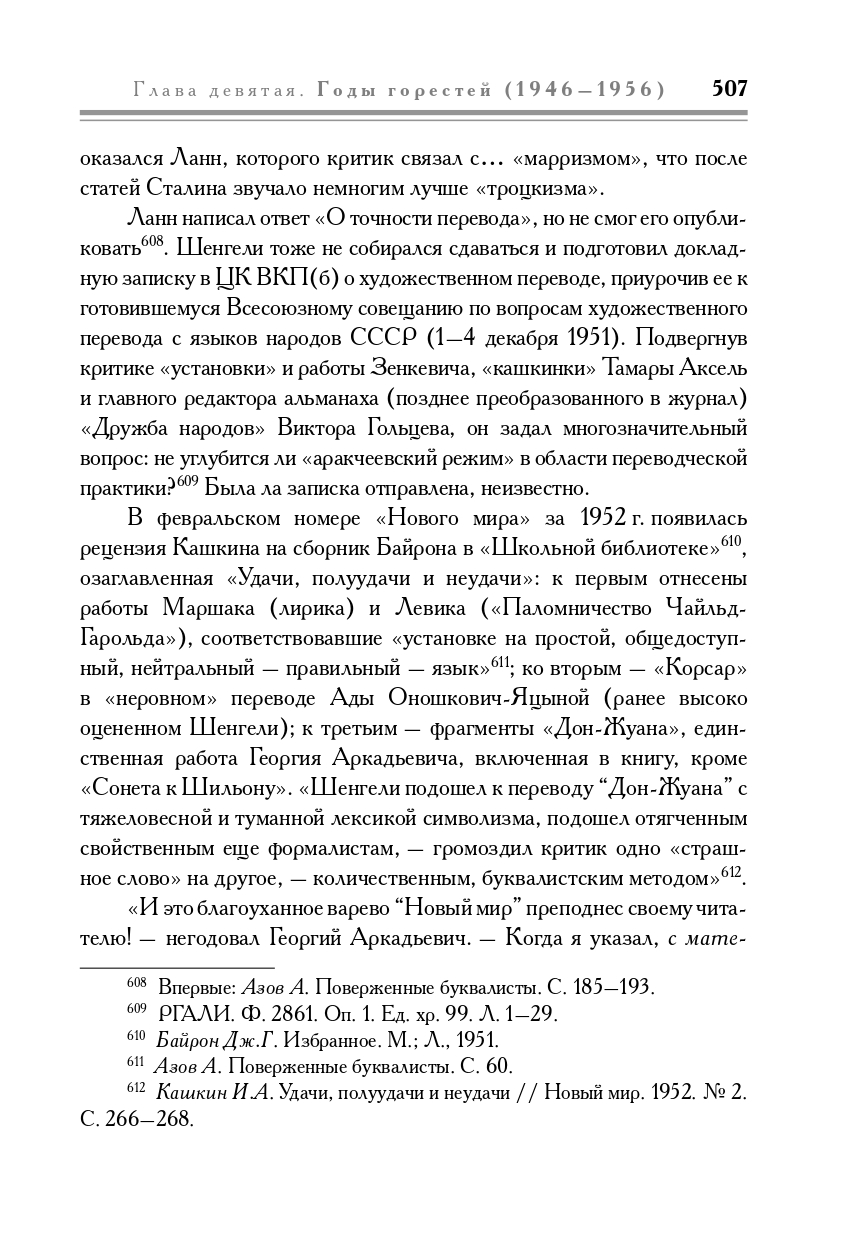 Глава девятая. Годы горестей (1946—1956) 507

оказался Ланн, которого критик связал с… «марризмом», что после статей Сталина звучало немногим лучше «троцкизма».

Ланн написал ответ «О точности перевода», но не смог его опубликовать$^{608}$. Шенгели тоже не собирался сдаваться и подготовил докладную записку в ЦК ВКП(б) о художественном переводе, приурочив ее к готовившемуся Всесоюзному совещанию по вопросам художественного перевода с языков народов СССР (1—4 декабря 1951). Подвергнув критике «установки» и работы Зенкевича, «кашкинки» Тамары Аксель и главного редактора альманаха (позднее преобразованного в журнал) «Дружба народов» Виктора Гольцева, он задал многозначительный вопрос: не углубится ли «аракчеевский режим» в области переводческой практики?$^{609}$ Была ла записка отправлена, неизвестно.

В февральском номере «Нового мира» за 1952 г. появилась рецензия Кашкина на сборник Байрона в «Школьной библиотеке»$^{610}$, озаглавленная «Удачи, полуудачи и неудачи»: к первым отнесены работы Маршака (лирика) и Левика («Паломничество Чайльд-Гарольда»), соответствовавшие «установке на простой, общедоступный, нейтральный — правильный — язык»$^{611}$; ко вторым — «Корсар» в «неровном» переводе Ады Оношкович-Яцыной (ранее высоко оцененном Шенгели); к третьим — фрагменты «Дон-Жуана», единственная работа Георгия Аркадьевича, включенная в книгу, кроме «Сонета к Шильону». «Шенгели подошел к переводу “Дон-Жуана” с тяжеловесной и туманной лексикой символизма, подошел отягченным свойственным еще формалистам, — громоздил критик одно «страшное слово» на другое, — количественным, буквалистским методом»$^{612}$.

«И это благоуханное варево “Новый мир” преподнес своему читателю! — негодовал Георгий Аркадьевич. — Когда я указал, с мате-

$^{608}$ Впервые: Азов А. Поверженные буквалисты. С. 185—193.
$^{609}$ РГАЛИ. Ф. 2861. Оп. 1. Ед. хр. 99. Л. 1—29.
$^{610}$ Байрон Дж.Г. Избранное. М.; Л., 1951.
$^{611}$ Азов А. Поверженные буквалисты. С. 60.
$^{612}$ Кашкин И.А. Удачи, полуудачи и неудачи // Новый мир. 1952. № 2. С. 266—268.